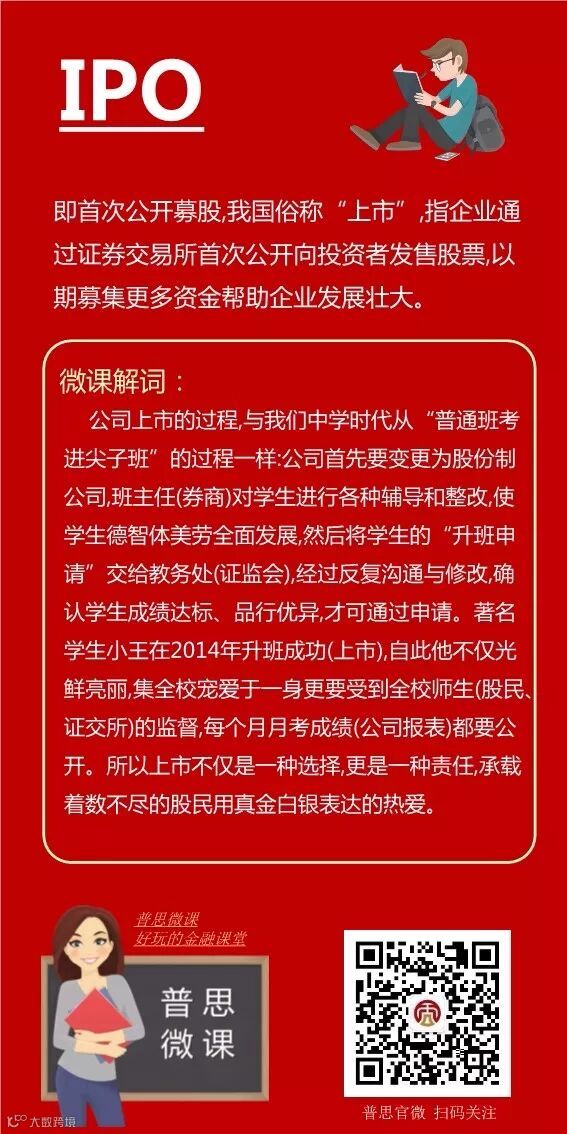 IPO

即首次公开募股,我国俗称“上市”,指企业通过证券交易所首次公开向投资者发售股票,以期募集更多资金帮助企业发展壮大。

微课解词：

公司上市的过程,与我们中学时代从“普通班考进尖子班”的过程一样:公司首先要变更为股份制公司,班主任(券商)对学生进行各种辅导和整改,使学生德智体美劳全面发展,然后将学生的“升班申请”交给教务处(证监会),经过反复沟通与修改,确认学生成绩达标、品行优异,才可通过申请。著名学生小王在2014年升班成功(上市),自此他不仅光鲜亮丽,集全校宠爱于一身更要受到全校师生(股民、证交所)的监督,每个月月考成绩(公司报表)都要公开。所以上市不仅是一种选择,更是一种责任,承载着数不尽的股民用真金白银表达的热爱。

普思微课
好玩的金融课堂

普思
微课

普思官微 扫码关注

大数跨境